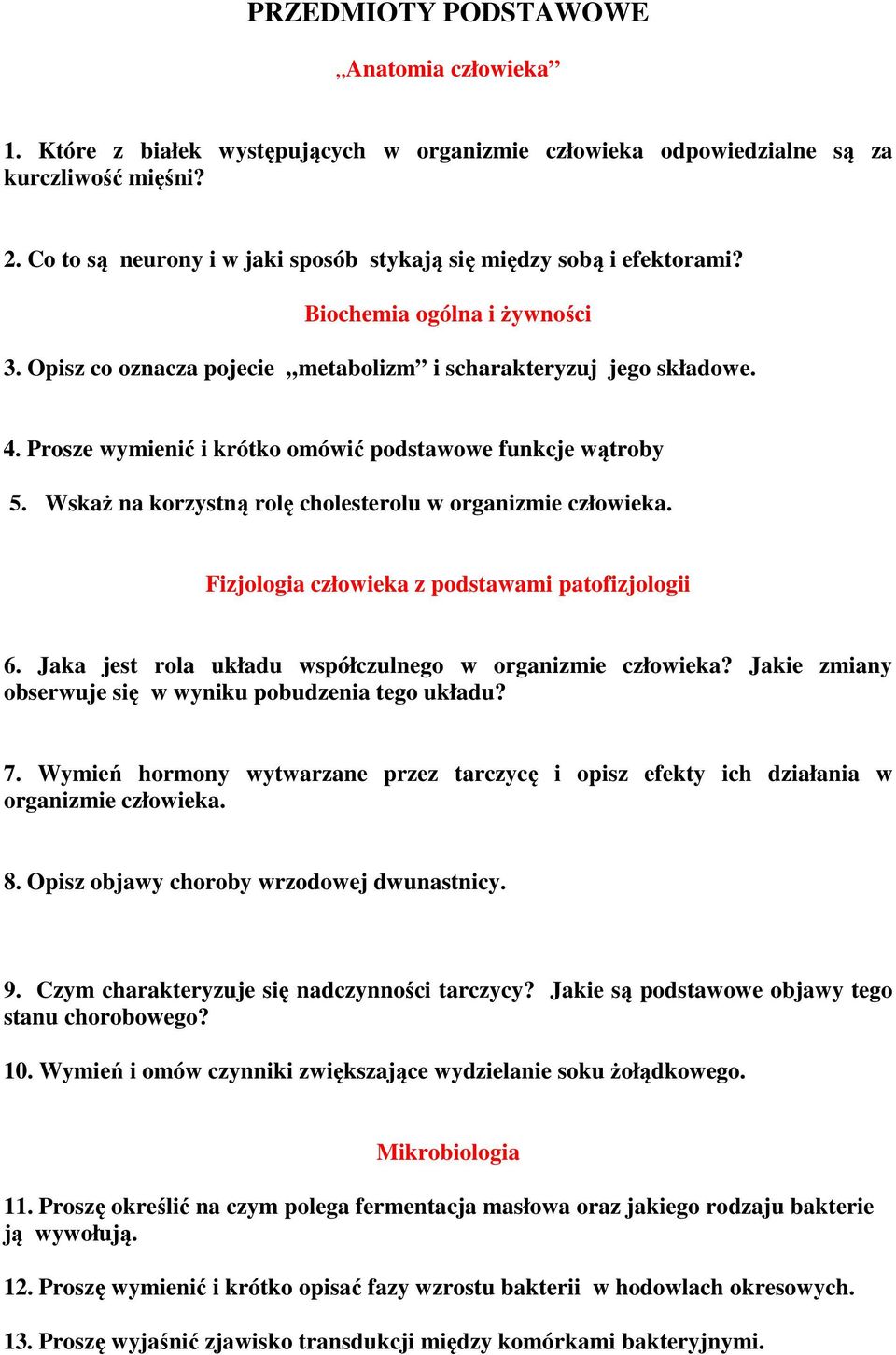 PRZEDMIOTY PODSTAWOWE

„Anatomia człowieka”

1. Które z białek występujących w organizmie człowieka odpowiedzialne są za kurczliwość mięśni?

2. Co to są neurony i w jaki sposób stykają się między sobą i efektorami?

Biochemia ogólna i żywności

3. Opisz co oznacza pojecie „metabolizm” i scharakteryzuj jego składowe.

4. Prosze wymienić i krótko omówić podstawowe funkcje wątroby

5. Wskaż na korzystną rolę cholesterolu w organizmie człowieka.

Fizjologia człowieka z podstawami patofizjologii

6. Jaka jest rola układu współczulnego w organizmie człowieka? Jakie zmiany obserwuje się w wyniku pobudzenia tego układu?

7. Wymień hormony wytwarzane przez tarczycę i opisz efekty ich działania w organizmie człowieka.

8. Opisz objawy choroby wrzodowej dwunastnicy.

9. Czym charakteryzuje się nadczynności tarczycy? Jakie są podstawowe objawy tego stanu chorobowego?

10. Wymień i omów czynniki zwiększające wydzielanie soku żołądkowego.

Mikrobiologia

11. Proszę określić na czym polega fermentacja masłowa oraz jakiego rodzaju bakterie ją wywołują.

12. Proszę wymienić i krótko opisać fazy wzrostu bakterii w hodowlach okresowych.

13. Proszę wyjaśnić zjawisko transdukcji między komórkami bakteryjnymi.